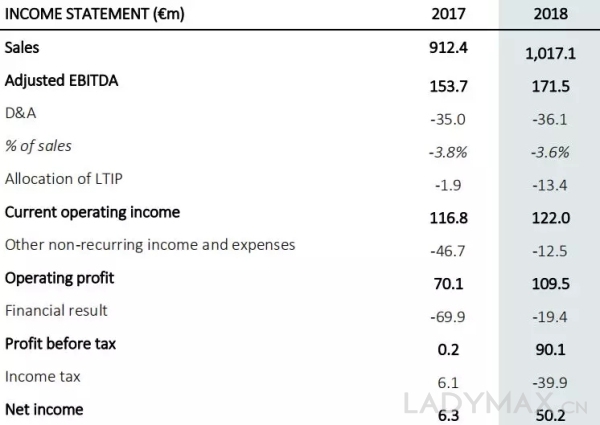 | INCOME STATEMENT (€m) | 2017 | 2018 |
|---|---|---|
| Sales | 912.4 | 1,017.1 |
| Adjusted EBITDA | 153.7 | 171.5 |
| D&A | -35.0 | -36.1 |
| % of sales | -3.8% | -3.6% |
| Allocation of LTIP | -1.9 | -13.4 |
| Current operating income | 116.8 | 122.0 |
| Other non-recurring income and expenses | -46.7 | -12.5 |
| Operating profit | 70.1 | 109.5 |
| Financial result | -69.9 | -19.4 |
| Profit before tax | 0.2 | 90.1 |
| Income tax | 6.1 | -39.9 |
| Net income | 6.3 | 50.2 |

LADYMAX.CN